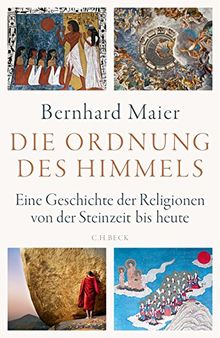 Bernhard Maier

DIE ORDNUNG DES HIMMELS

Eine Geschichte der Religionen von der Steinzeit bis heute

C.H.BECK